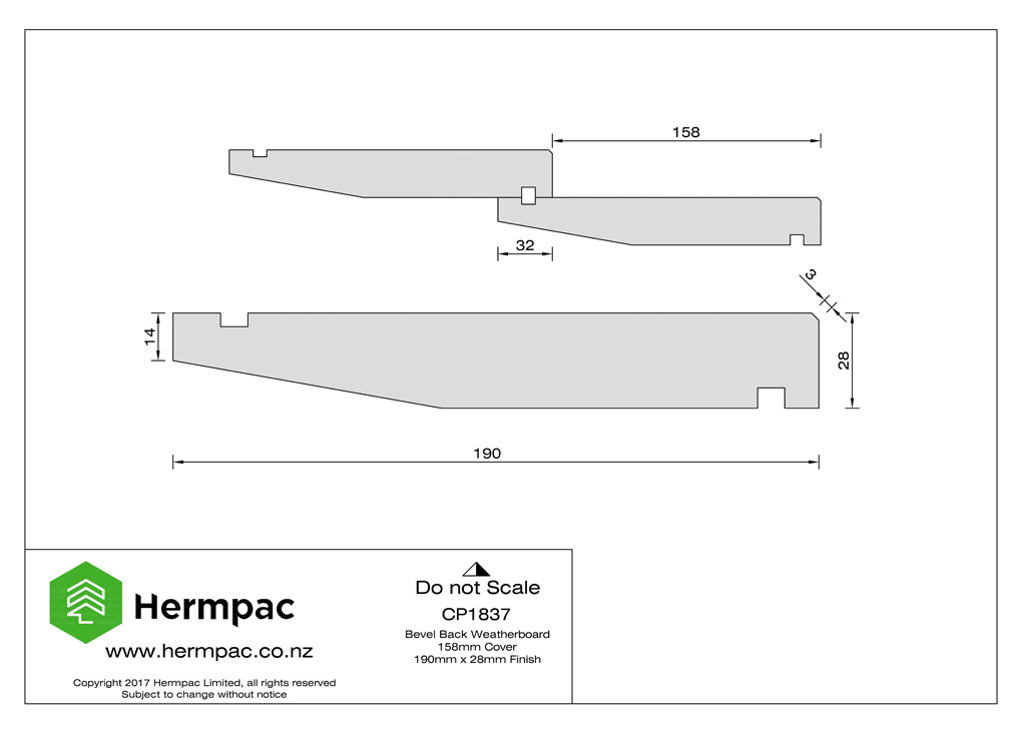 158

32

3

14

28

190

Hermpac

www.hermpac.co.nz

Copyright 2017 Hermpac Limited, all rights reserved
Subject to change without notice

Do not Scale

CP1837

Bevel Back Weatherboard
158mm Cover
190mm x 28mm Finish